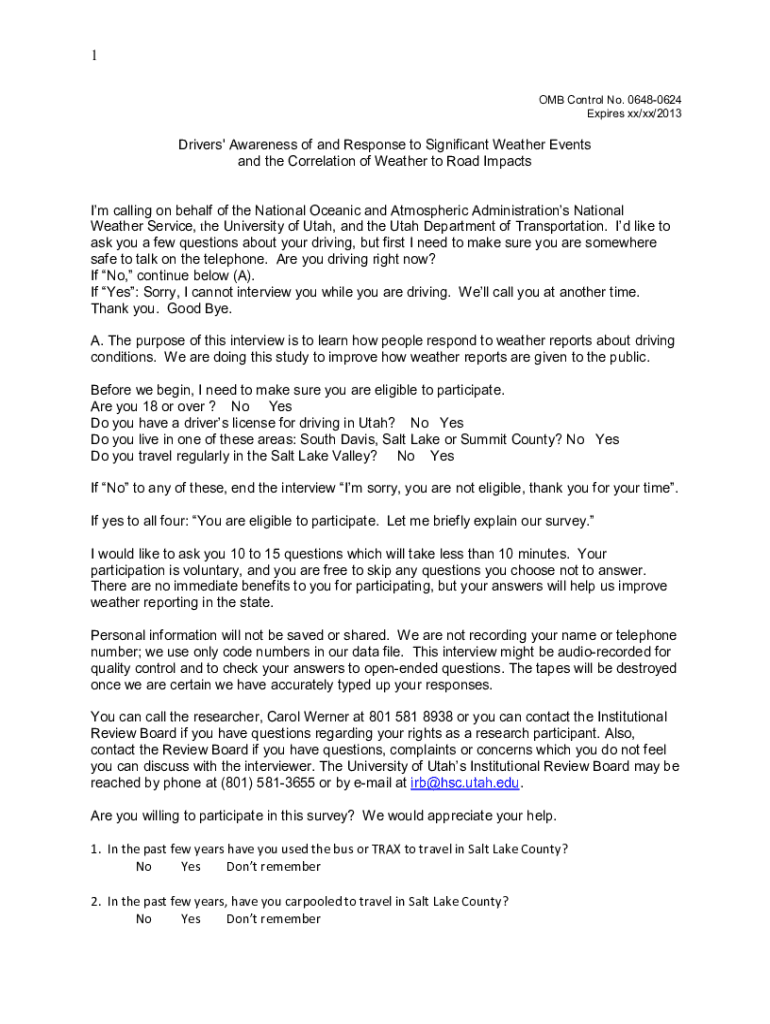 1

OMB Control No. 0648-0624
Expires xx/xx/2013

Drivers' Awareness of and Response to Significant Weather Events and the Correlation of Weather to Road Impacts

I'm calling on behalf of the National Oceanic and Atmospheric Administration's National Weather Service, the University of Utah, and the Utah Department of Transportation. I'd like to ask you a few questions about your driving, but first I need to make sure you are somewhere safe to talk on the telephone. Are you driving right now?
If "No," continue below (A).
If "Yes": Sorry, I cannot interview you while you are driving. We'll call you at another time. Thank you. Good Bye.

A. The purpose of this interview is to learn how people respond to weather reports about driving conditions. We are doing this study to improve how weather reports are given to the public.

Before we begin, I need to make sure you are eligible to participate.
Are you 18 or over ? No Yes
Do you have a driver's license for driving in Utah? No Yes
Do you live in one of these areas: South Davis, Salt Lake or Summit County? No Yes
Do you travel regularly in the Salt Lake Valley? No Yes

If "No" to any of these, end the interview "I'm sorry, you are not eligible, thank you for your time".

If yes to all four: "You are eligible to participate. Let me briefly explain our survey."

I would like to ask you 10 to 15 questions which will take less than 10 minutes. Your participation is voluntary, and you are free to skip any questions you choose not to answer. There are no immediate benefits to you for participating, but your answers will help us improve weather reporting in the state.

Personal information will not be saved or shared. We are not recording your name or telephone number; we use only code numbers in our data file. This interview might be audio-recorded for quality control and to check your answers to open-ended questions. The tapes will be destroyed once we are certain we have accurately typed up your responses.

You can call the researcher, Carol Werner at 801 581 8938 or you can contact the Institutional Review Board if you have questions regarding your rights as a research participant. Also, contact the Review Board if you have questions, complaints or concerns which you do not feel you can discuss with the interviewer. The University of Utah's Institutional Review Board may be reached by phone at (801) 581-3655 or by e-mail at irb@hsc.utah.edu.

Are you willing to participate in this survey? We would appreciate your help.

1. In the past few years have you used the bus or TRAX to travel in Salt Lake County?
No Yes Don't remember

2. In the past few years, have you carpooled to travel in Salt Lake County?
No Yes Don't remember